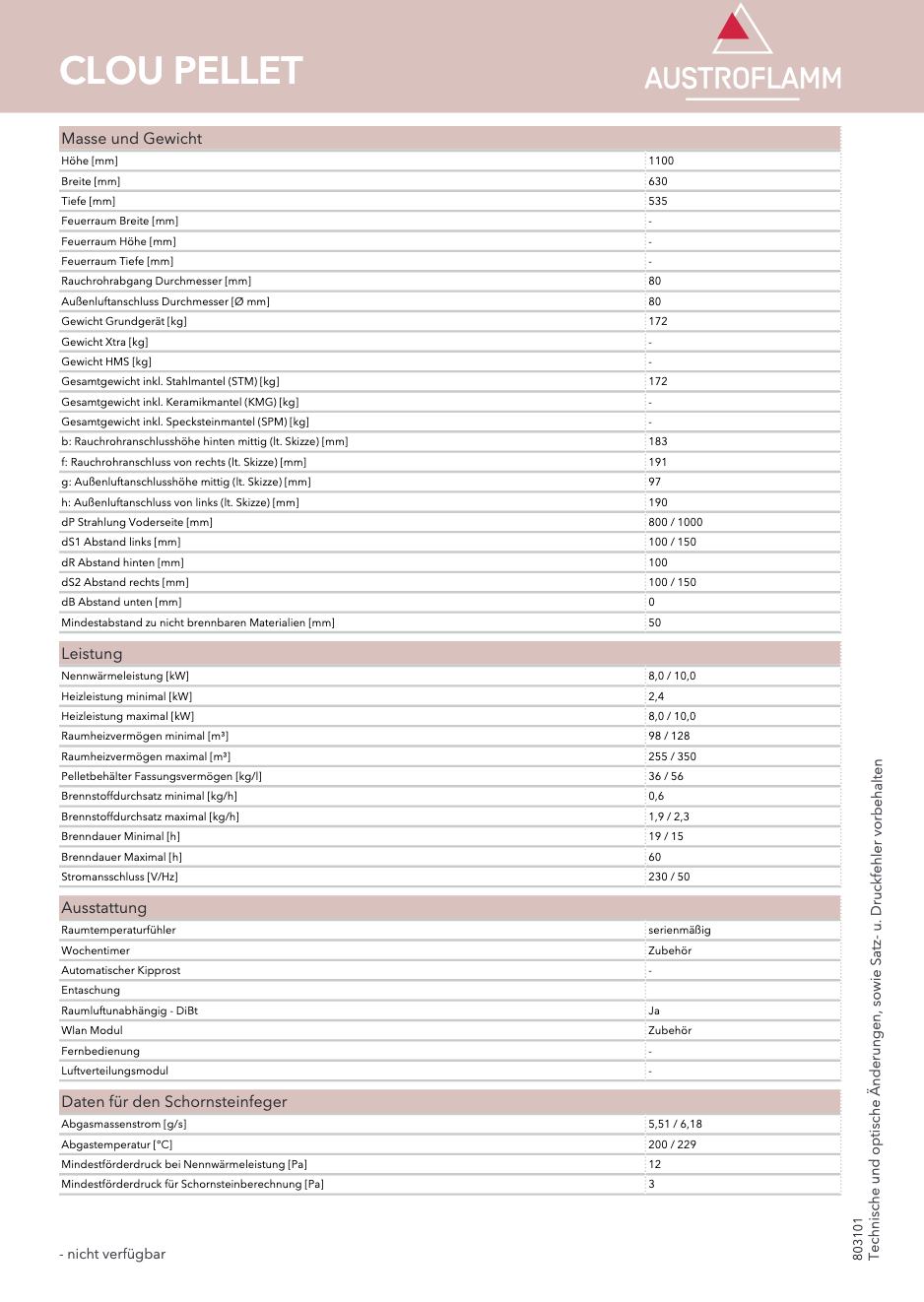 CLOU PELLET

AUSTROFLAMM

| Masse und Gewicht | |
|---|---|
| Höhe [mm] | 1100 |
| Breite [mm] | 630 |
| Tiefe [mm] | 535 |
| Feuerraum Breite [mm] | - |
| Feuerraum Höhe [mm] | - |
| Feuerraum Tiefe [mm] | - |
| Rauchrohrabgang Durchmesser [mm] | 80 |
| Außenluftanschluss Durchmesser [Ø mm] | 80 |
| Gewicht Grundgerät [kg] | 172 |
| Gewicht Xtra [kg] | - |
| Gewicht HMS [kg] | - |
| Gesamtgewicht inkl. Stahlmantel (STM) [kg] | 172 |
| Gesamtgewicht inkl. Keramikmantel (KMG) [kg] | - |
| Gesamtgewicht inkl. Specksteinmantel (SPM) [kg] | - |
| b: Rauchrohranschlusshöhe hinten mittig (lt. Skizze) [mm] | 183 |
| f: Rauchrohranschluss von rechts (lt. Skizze) [mm] | 191 |
| g: Außenluftanschlusshöhe mittig (lt. Skizze) [mm] | 97 |
| h: Außenluftanschluss von links (lt. Skizze) [mm] | 190 |
| dP Strahlung Voderseite [mm] | 800 / 1000 |
| dS1 Abstand links [mm] | 100 / 150 |
| dR Abstand hinten [mm] | 100 |
| dS2 Abstand rechts [mm] | 100 / 150 |
| dB Abstand unten [mm] | 0 |
| Mindestabstand zu nicht brennbaren Materialien [mm] | 50 |

| Leistung | |
|---|---|
| Nennwärmeleistung [kW] | 8,0 / 10,0 |
| Heizleistung minimal [kW] | 2,4 |
| Heizleistung maximal [kW] | 8,0 / 10,0 |
| Raumheizvermögen minimal [m³] | 98 / 128 |
| Raumheizvermögen maximal [m³] | 255 / 350 |
| Pelletbehälter Fassungsvermögen [kg/l] | 36 / 56 |
| Brennstoffdurchsatz minimal [kg/h] | 0,6 |
| Brennstoffdurchsatz maximal [kg/h] | 1,9 / 2,3 |
| Brenndauer Minimal [h] | 19 / 15 |
| Brenndauer Maximal [h] | 60 |
| Stromansschluss [V/Hz] | 230 / 50 |

| Ausstattung | |
|---|---|
| Raumtemperaturfühler | serienmäßig |
| Wochentimer | Zubehör |
| Automatischer Kipprost | - |
| Entaschung | |
| Raumluftunabhängig - DiBt | Ja |
| Wlan Modul | Zubehör |
| Fernbedienung | - |
| Luftverteilungsmodul | - |

| Daten für den Schornsteinfeger | |
|---|---|
| Abgasmassenstrom [g/s] | 5,51 / 6,18 |
| Abgastemperatur [°C] | 200 / 229 |
| Mindestförderdruck bei Nennwärmeleistung [Pa] | 12 |
| Mindestförderdruck für Schornsteinberechnung [Pa] | 3 |

- nicht verfügbar

803101
Technische und optische Änderungen, sowie Satz- u. Druckfehler vorbehalten